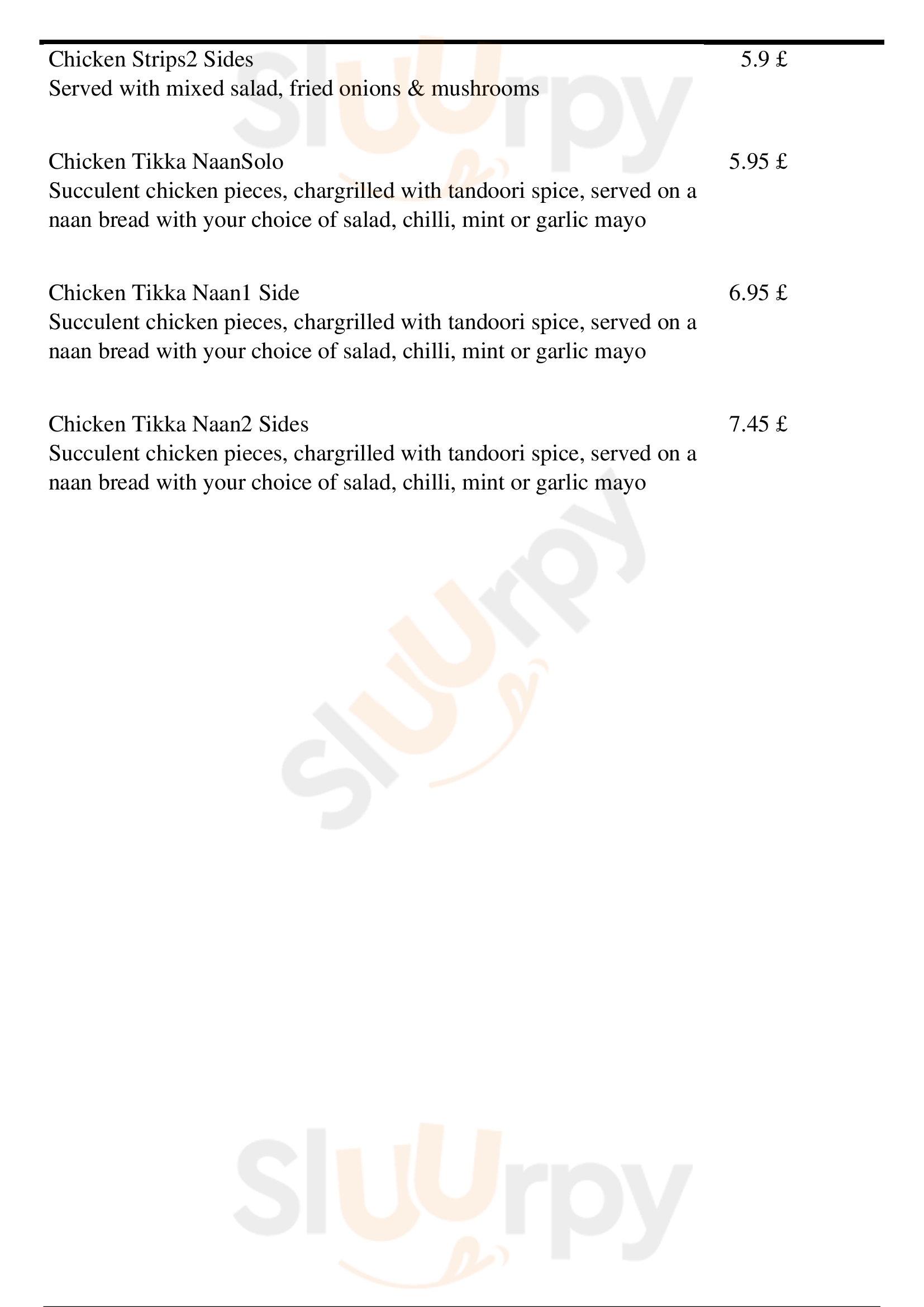 Chicken Strips2 Sides 5.9 £
Served with mixed salad, fried onions & mushrooms

Chicken Tikka NaanSolo 5.95 £
Succulent chicken pieces, chargrilled with tandoori spice, served on a naan bread with your choice of salad, chilli, mint or garlic mayo

Chicken Tikka Naan1 Side 6.95 £
Succulent chicken pieces, chargrilled with tandoori spice, served on a naan bread with your choice of salad, chilli, mint or garlic mayo

Chicken Tikka Naan2 Sides 7.45 £
Succulent chicken pieces, chargrilled with tandoori spice, served on a naan bread with your choice of salad, chilli, mint or garlic mayo

Sluurpy

Sluurpy

Sluurpy